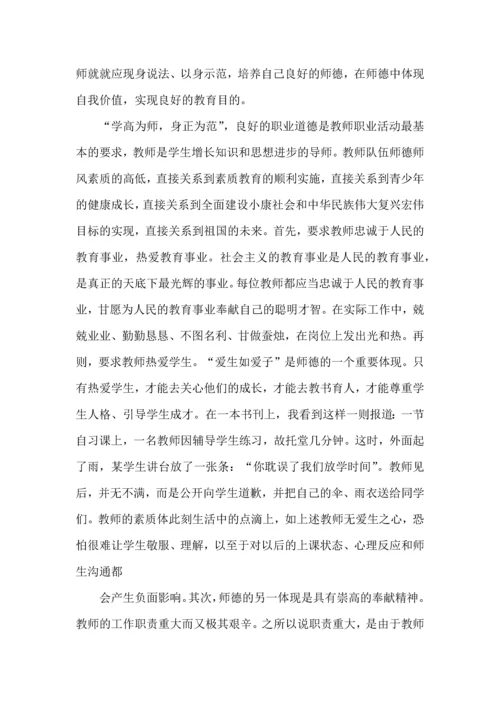 师就就应现身说法、以身示范，培养自己良好的师德，在师德中体现自我价值，实现良好的教育目的。

“学高为师，身正为范”，良好的职业道德是教师职业活动最基本的要求，教师是学生增长知识和思想进步的导师。教师队伍师德师风素质的高低，直接关系到素质教育的顺利实施，直接关系到青少年的健康成长，直接关系到全面建设小康社会和中华民族伟大复兴宏伟目标的实现，直接关系到祖国的未来。首先，要求教师忠诚于人民的教育事业，热爱教育事业。社会主义的教育事业是人民的教育事业，是真正的天底下最光辉的事业。每位教师都应当忠诚于人民的教育事业，甘愿为人民的教育事业奉献自己的聪明才智。在实际工作中，兢兢业业、勤勤恳恳、不图名利、甘做蚕烛，在岗位上发出光和热。再则，要求教师热爱学生。“爱生如爱子”是师德的一个重要体现。只有热爱学生，才能去关心他们的成长，才能去教书育人，才能尊重学生人格、引导学生成才。在一本书刊上，我看到这样一则报道：一节自习课上，一名教师因辅导学生练习，故托堂几分钟。这时，外面起了雨，某学生讲台放了一张条：“你耽误了我们放学时间”。教师见后，并无不满，而是公开向学生道歉，并把自己的伞、雨衣送给同学们。教师的素质体此刻生活中的点滴上，如上述教师无爱生之心，恐怕很难让学生敬服、理解，以至于对以后的上课状态、心理反应和师生沟通都

会产生负面影响。其次，师德的另一体现是具有崇高的奉献精神。教师的工作职责重大而又极其艰辛。之所以说职责重大，是由于教师